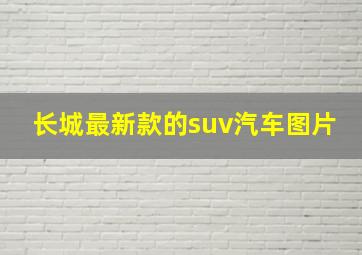 长城最新款的suv汽车图片